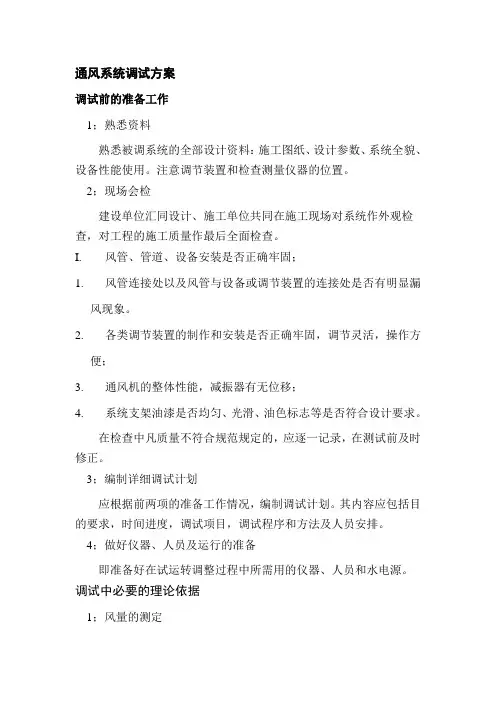 通风系统调试方案

调试前的准备工作

1：熟悉资料

熟悉被调系统的全部设计资料：施工图纸、设计参数、系统全貌、设备性能使用。注意调节装置和检查测量仪器的位置。

2：现场会检

建设单位汇同设计、施工单位共同在施工现场对系统作外观检查，对工程的施工质量作最后全面检查。

I. 风管、管道、设备安装是否正确牢固；

1. 风管连接处以及风管与设备或调节装置的连接处是否有明显漏风现象。

2. 各类调节装置的制作和安装是否正确牢固，调节灵活，操作方便；

3. 通风机的整体性能，减振器有无位移；

4. 系统支架油漆是否均匀、光滑、油色标志等是否符合设计要求。

在检查中凡质量不符合规范规定的，应逐一记录，在测试前及时修正。

3：编制详细调试计划

应根据前两项的准备工作情况，编制调试计划。其内容应包括目的要求，时间进度，调试项目，调试程序和方法及人员安排。

4：做好仪器、人员及运行的准备

即准备好在试运转调整过程中所需用的仪器、人员和水电源。

调试中必要的理论依据

1：风量的测定